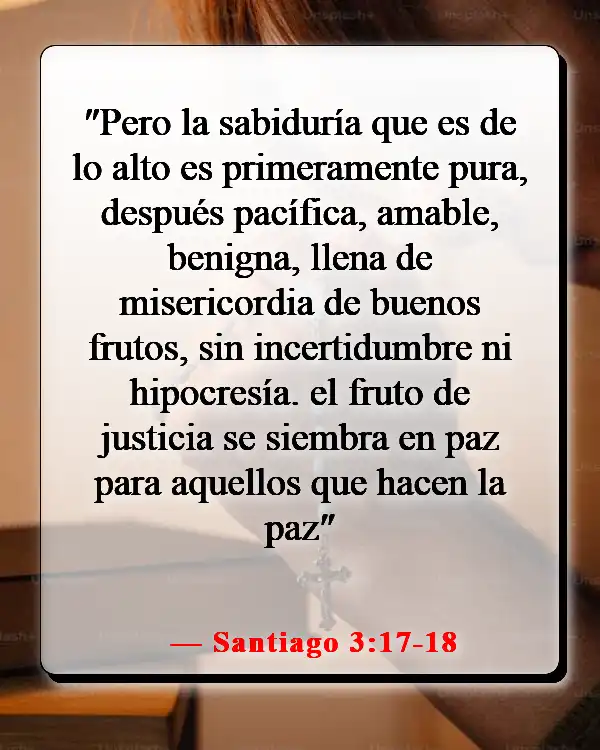 "Pero la sabiduría que es de lo alto es primeramente pura, después pacífica, amable, benigna, llena de misericordia de buenos frutos, sin incertidumbre ni hipocresía. el fruto de justicia se siembra en paz para aquellos que hacen la paz"

— Santiago 3:17-18